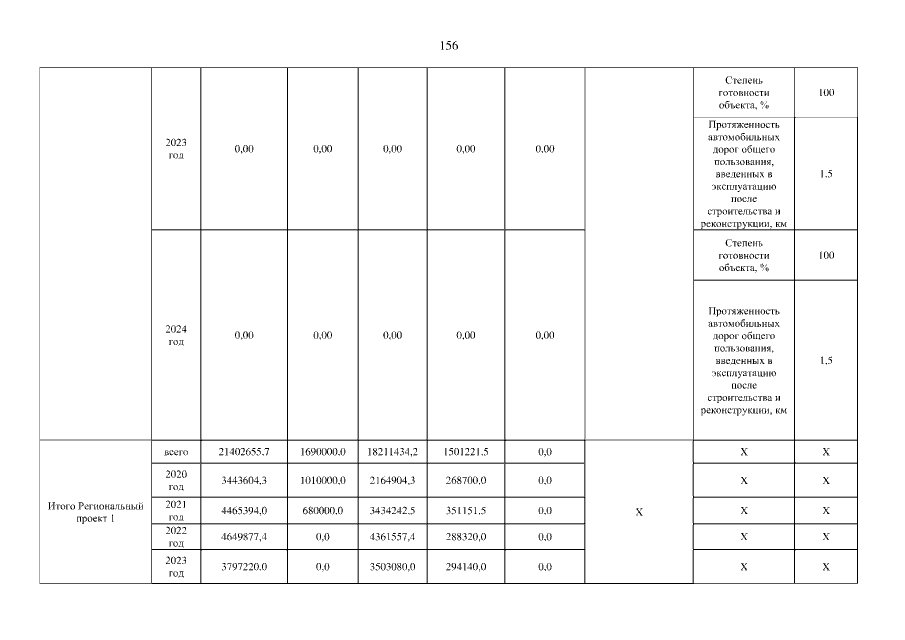 156

| | | | | | | | | | |
|---|---|---|---|---|---|---|---|---|---|
| | 2023 год | 0,00 | 0,00 | 0,00 | 0,00 | 0,00 | | Степень готовности объекта, % | 100 |
| | | | | | | | | Протяженность автомобильных дорог общего пользования, введенных в эксплуатацию после строительства и реконструкции, км | 1.5 |
| | 2024 год | 0,00 | 0,00 | 0,00 | 0,00 | 0,00 | | Степень готовности объекта, % | 100 |
| | | | | | | | | Протяженность автомобильных дорог общего пользования, введенных в эксплуатацию после строительства и реконструкции, км | 1.5 |
| Итого Региональный проект 1 | всего | 21402655.7 | 1690000.0 | 18211434,2 | 1501221.5 | 0,0 | X | X | X |
| | 2020 год | 3443604,3 | 1010000.0 | 2164904,3 | 268700,0 | 0,0 | | X | X |
| | 2021 год | 4465394,0 | 680000.0 | 3434242.5 | 351151.5 | 0,0 | | X | X |
| | 2022 год | 4649877,4 | 0,0 | 4361557,4 | 288320,0 | 0,0 | | X | X |
| | 2023 год | 3797220.0 | 0,0 | 3503080,0 | 294140,0 | 0,0 | | X | X |